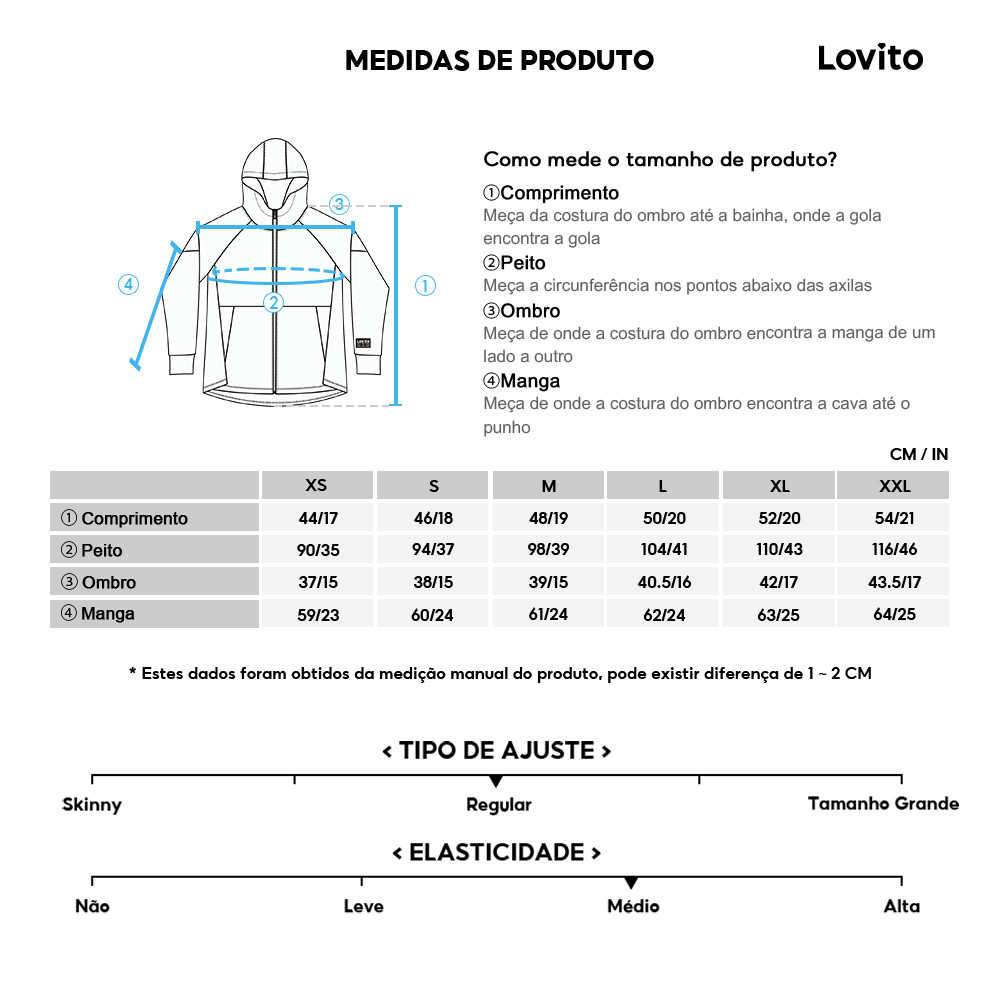 MEDIDAS DE PRODUTO

Lovito

③
④
①
②

Como mede o tamanho de produto?

①Comprimento
Meça da costura do ombro até a bainha, onde a gola encontra a gola

②Peito
Meça a circunferência nos pontos abaixo das axilas

③Ombro
Meça de onde a costura do ombro encontra a manga de um lado a outro

④Manga
Meça de onde a costura do ombro encontra a cava até o punho

CM / IN

| | XS | S | M | L | XL | XXL |
|---|---|---|---|---|---|---|
| ① Comprimento | 44/17 | 46/18 | 48/19 | 50/20 | 52/20 | 54/21 |
| ② Peito | 90/35 | 94/37 | 98/39 | 104/41 | 110/43 | 116/46 |
| ③ Ombro | 37/15 | 38/15 | 39/15 | 40.5/16 | 42/17 | 43.5/17 |
| ④ Manga | 59/23 | 60/24 | 61/24 | 62/24 | 63/25 | 64/25 |

* Estes dados foram obtidos da medição manual do produto, pode existir diferença de 1 ~ 2 CM

< TIPO DE AJUSTE >

Skinny
Regular
Tamanho Grande

< ELASTICIDADE >

Não
Leve
Médio
Alta